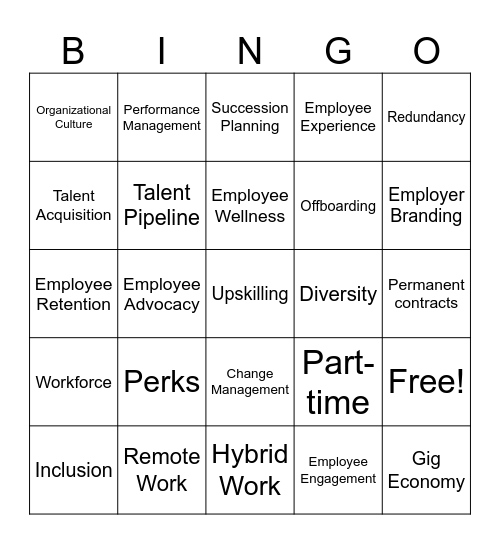 | B | I | N | G | O |
|---|---|---|---|---|
| Organizational Culture | Performance Management | Succession Planning | Employee Experience | Redundancy |
| Talent Acquisition | Talent Pipeline | Employee Wellness | Offboarding | Employer Branding |
| Employee Retention | Employee Advocacy | Upskilling | Diversity | Permanent contracts |
| Workforce | Perks | Change Management | Part-time | Free! |
| Inclusion | Remote Work | Hybrid Work | Employee Engagement | Gig Economy |